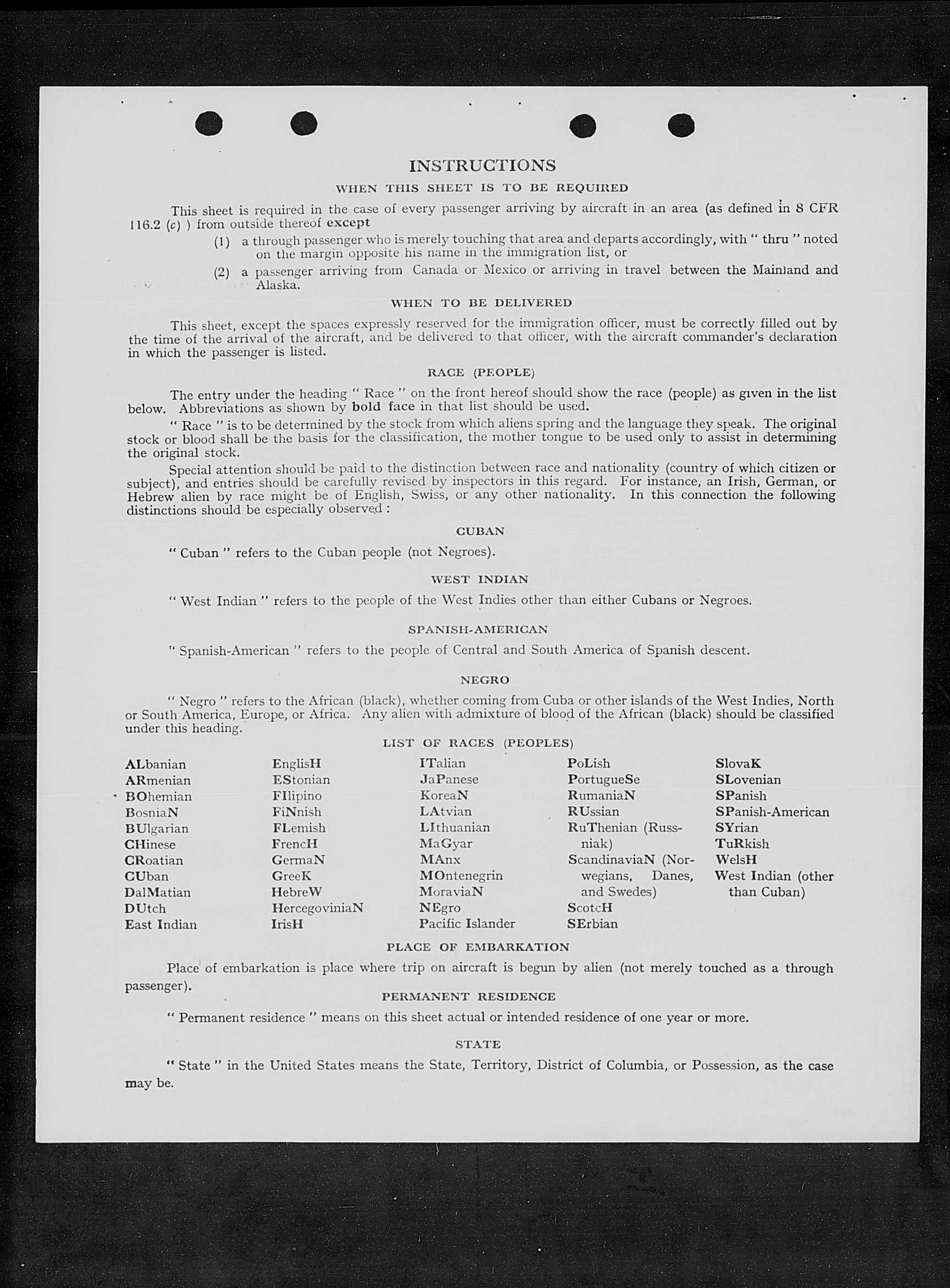 INSTRUCTIONS

WHEN THIS SHEET IS TO BE REQUIRED

This sheet is required in the case of every passenger arriving by aircraft in an area (as defined in 8 CFR 116.2 (c) ) from outside thereof except

(1) a through passenger who is merely touching that area and departs accordingly, with " thru " noted on the margin opposite his name in the immigration list, or

(2) a passenger arriving from Canada or Mexico or arriving in travel between the Mainland and Alaska.

WHEN TO BE DELIVERED

This sheet, except the spaces expressly reserved for the immigration officer, must be correctly filled out by the time of the arrival of the aircraft, and be delivered to that officer, with the aircraft commander's declaration in which the passenger is listed.

RACE (PEOPLE)

The entry under the heading " Race " on the front hereof should show the race (people) as given in the list below. Abbreviations as shown by bold face in that list should be used.

" Race " is to be determined by the stock from which aliens spring and the language they speak. The original stock or blood shall be the basis for the classification, the mother tongue to be used only to assist in determining the original stock.

Special attention should be paid to the distinction between race and nationality (country of which citizen or subject), and entries should be carefully revised by inspectors in this regard. For instance, an Irish, German, or Hebrew alien by race might be of English, Swiss, or any other nationality. In this connection the following distinctions should be especially observed :

CUBAN

" Cuban " refers to the Cuban people (not Negroes).

WEST INDIAN

" West Indian " refers to the people of the West Indies other than either Cubans or Negroes.

SPANISH-AMERICAN

" Spanish-American " refers to the people of Central and South America of Spanish descent.

NEGRO

" Negro " refers to the African (black), whether coming from Cuba or other islands of the West Indies, North or South America, Europe, or Africa. Any alien with admixture of blood of the African (black) should be classified under this heading.

LIST OF RACES (PEOPLES)

ALbanian
ARmenian
BOhemian
BosniaN
BUlgarian
CHinese
CRoatian
CUban
DalMatian
DUtch
East Indian

EnglisH
EStonian
FIlipino
FiNnish
FLemish
FrencH
GermaN
GreeK
HebreW
HercegoviniaN
IrisH

ITalian
JaPanese
KoreaN
LAtvian
LIthuanian
MaGyar
MAnx
MOntenegrin
MoraviaN
NEgro
Pacific Islander

PoLish
PortugueSe
RumaniaN
RUssian
RuThenian (Russniak)
ScandinaviaN (Norwegians, Danes, and Swedes)
ScotcH
SErbian

SlovaK
SLovenian
SPanish
SPanish-American
SYrian
TuRkish
WelsH
West Indian (other than Cuban)

PLACE OF EMBARKATION

Place of embarkation is place where trip on aircraft is begun by alien (not merely touched as a through passenger).

PERMANENT RESIDENCE

" Permanent residence " means on this sheet actual or intended residence of one year or more.

STATE

" State " in the United States means the State, Territory, District of Columbia, or Possession, as the case may be.